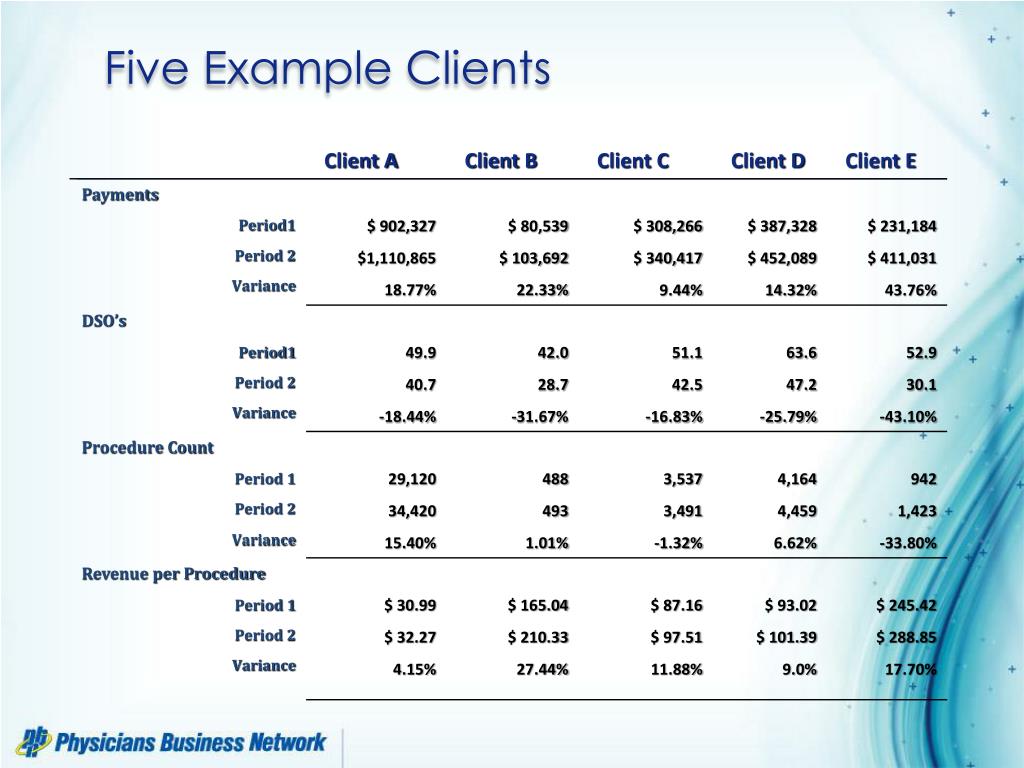 Five Example Clients

| | Client A | Client B | Client C | Client D | Client E |
|---|---|---|---|---|---|
| Payments | | | | | |
| Period1 | $ 902,327 | $ 80,539 | $ 308,266 | $ 387,328 | $ 231,184 |
| Period 2 | $1,110,865 | $ 103,692 | $ 340,417 | $ 452,089 | $ 411,031 |
| Variance | 18.77% | 22.33% | 9.44% | 14.32% | 43.76% |
| DSO's | | | | | |
| Period1 | 49.9 | 42.0 | 51.1 | 63.6 | 52.9 |
| Period 2 | 40.7 | 28.7 | 42.5 | 47.2 | 30.1 |
| Variance | -18.44% | -31.67% | -16.83% | -25.79% | -43.10% |
| Procedure Count | | | | | |
| Period 1 | 29,120 | 488 | 3,537 | 4,164 | 942 |
| Period 2 | 34,420 | 493 | 3,491 | 4,459 | 1,423 |
| Variance | 15.40% | 1.01% | -1.32% | 6.62% | -33.80% |
| Revenue per Procedure | | | | | |
| Period 1 | $ 30.99 | $ 165.04 | $ 87.16 | $ 93.02 | $ 245.42 |
| Period 2 | $ 32.27 | $ 210.33 | $ 97.51 | $ 101.39 | $ 288.85 |
| Variance | 4.15% | 27.44% | 11.88% | 9.0% | 17.70% |

Physicians Business Network